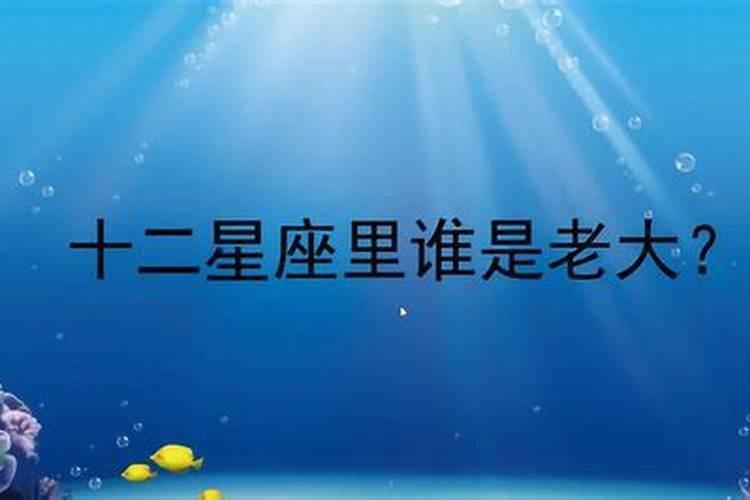 十二星座里谁是老大？